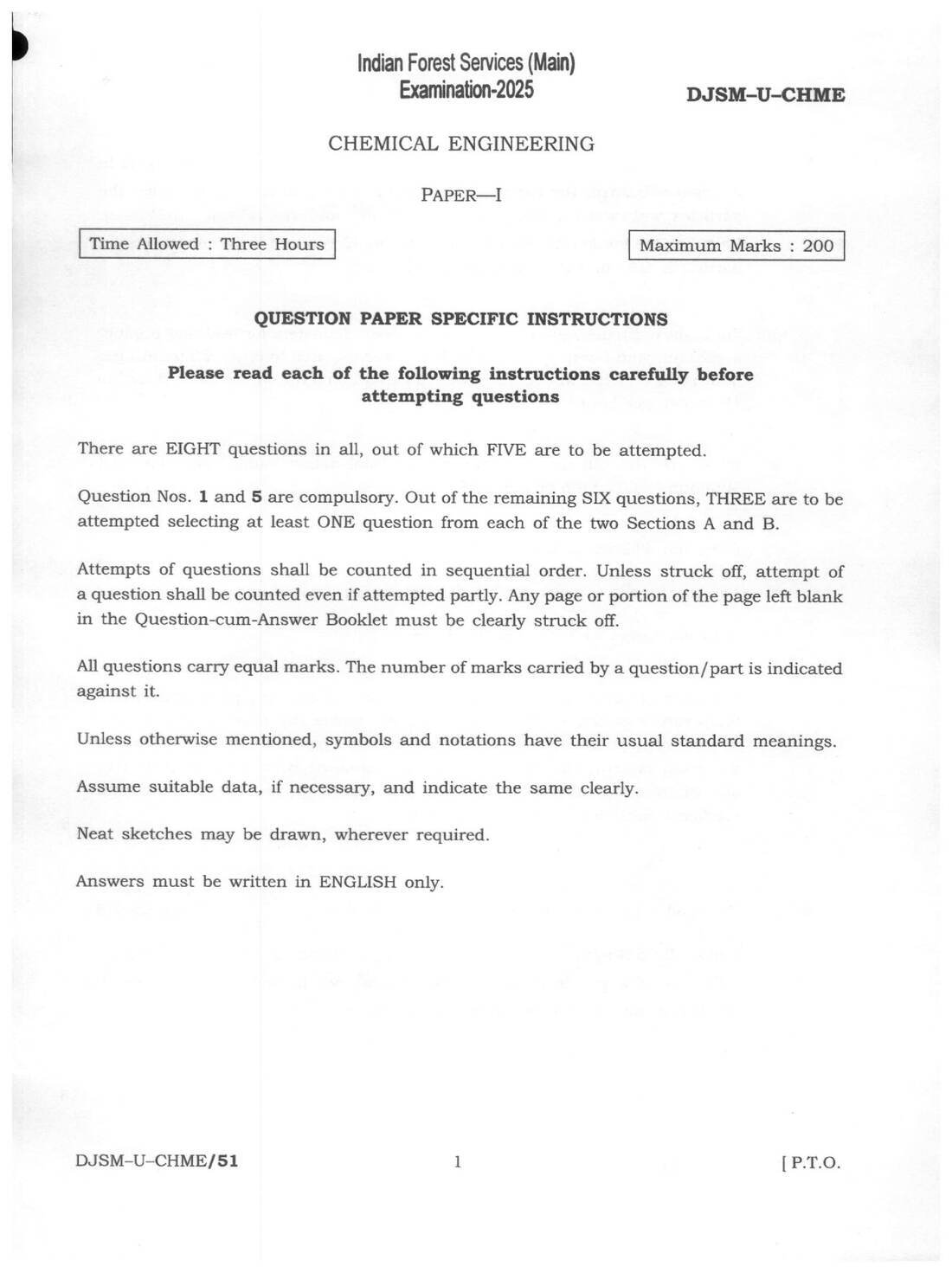 Indian Forest Services (Main)
Examination-2025

DJSM–U–CHME

CHEMICAL ENGINEERING

PAPER—I

Time Allowed : Three Hours

Maximum Marks : 200

QUESTION PAPER SPECIFIC INSTRUCTIONS

Please read each of the following instructions carefully before attempting questions

There are EIGHT questions in all, out of which FIVE are to be attempted.

Question Nos. 1 and 5 are compulsory. Out of the remaining SIX questions, THREE are to be attempted selecting at least ONE question from each of the two Sections A and B.

Attempts of questions shall be counted in sequential order. Unless struck off, attempt of a question shall be counted even if attempted partly. Any page or portion of the page left blank in the Question-cum-Answer Booklet must be clearly struck off.

All questions carry equal marks. The number of marks carried by a question/part is indicated against it.

Unless otherwise mentioned, symbols and notations have their usual standard meanings.

Assume suitable data, if necessary, and indicate the same clearly.

Neat sketches may be drawn, wherever required.

Answers must be written in ENGLISH only.

DJSM–U–CHME/51

1

[ P.T.O.